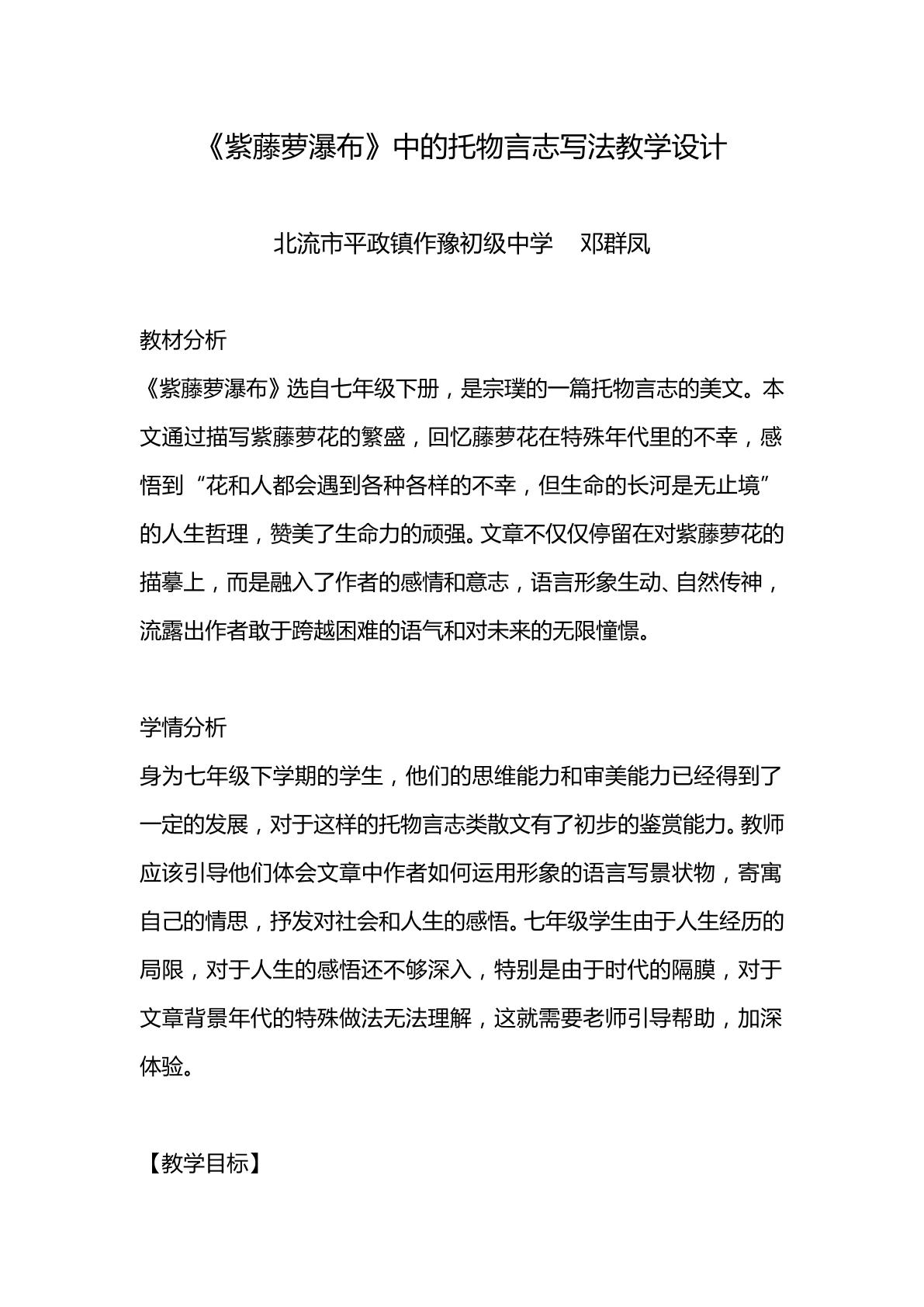 《紫藤萝瀑布》中的托物言志写法教学设计

北流市平政镇作豫初级中学 邓群凤

教材分析

《紫藤萝瀑布》选自七年级下册，是宗璞的一篇托物言志的美文。本文通过描写紫藤萝花的繁盛，回忆藤萝花在特殊年代里的不幸，感悟到“花和人都会遇到各种各样的不幸，但生命的长河是无止境”的人生哲理，赞美了生命力的顽强。文章不仅仅停留在对紫藤萝花的描摹上，而是融入了作者的感情和意志，语言形象生动、自然传神，流露出作者敢于跨越困难的语气和对未来的无限憧憬。

学情分析

身为七年级下学期的学生，他们的思维能力和审美能力已经得到了一定的发展，对于这样的托物言志类散文有了初步的鉴赏能力。教师应该引导他们体会文章中作者如何运用形象的语言写景状物，寄寓自己的情思，抒发对社会和人生的感悟。七年级学生由于人生经历的局限，对于人生的感悟还不够深入，特别是由于时代的隔膜，对于文章背景年代的特殊做法无法理解，这就需要老师引导帮助，加深体验。

【教学目标】